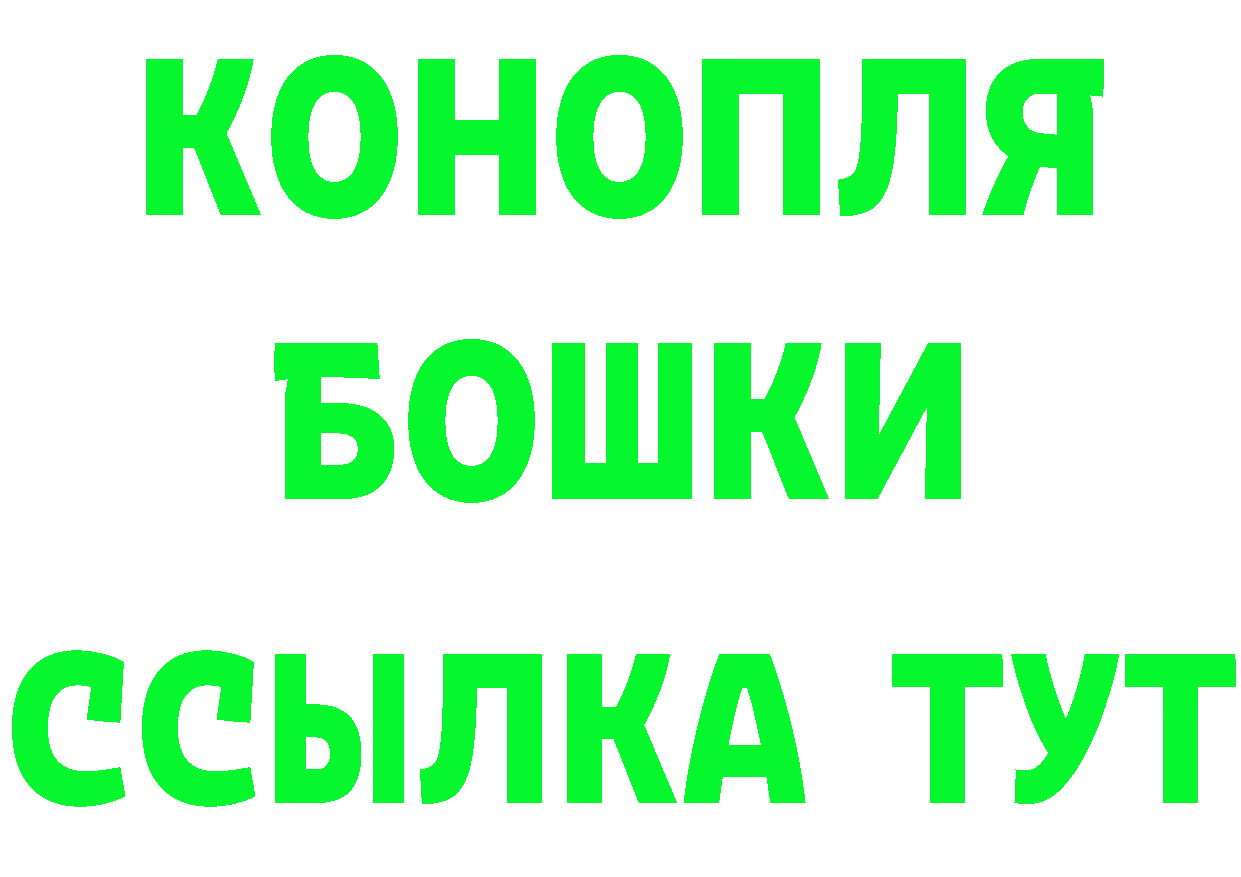 КОНОПЛЯ
БОШКИ
ССЫЛКА ТУТ